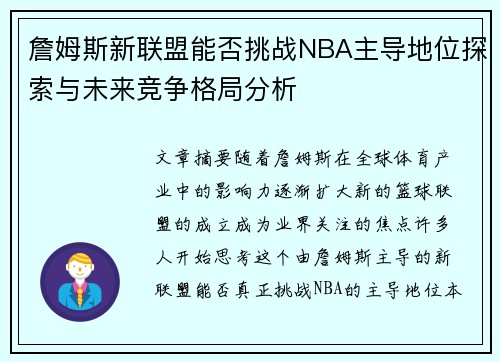 詹姆斯新联盟能否挑战NBA主导地位探索与未来竞争格局分析

文章摘要随着詹姆斯在全球体育产业中的影响力逐渐扩大新的篮球联盟的成立成为业界关注的焦点许多人开始思考这个由詹姆斯主导的新联盟能否真正挑战NBA的主导地位本